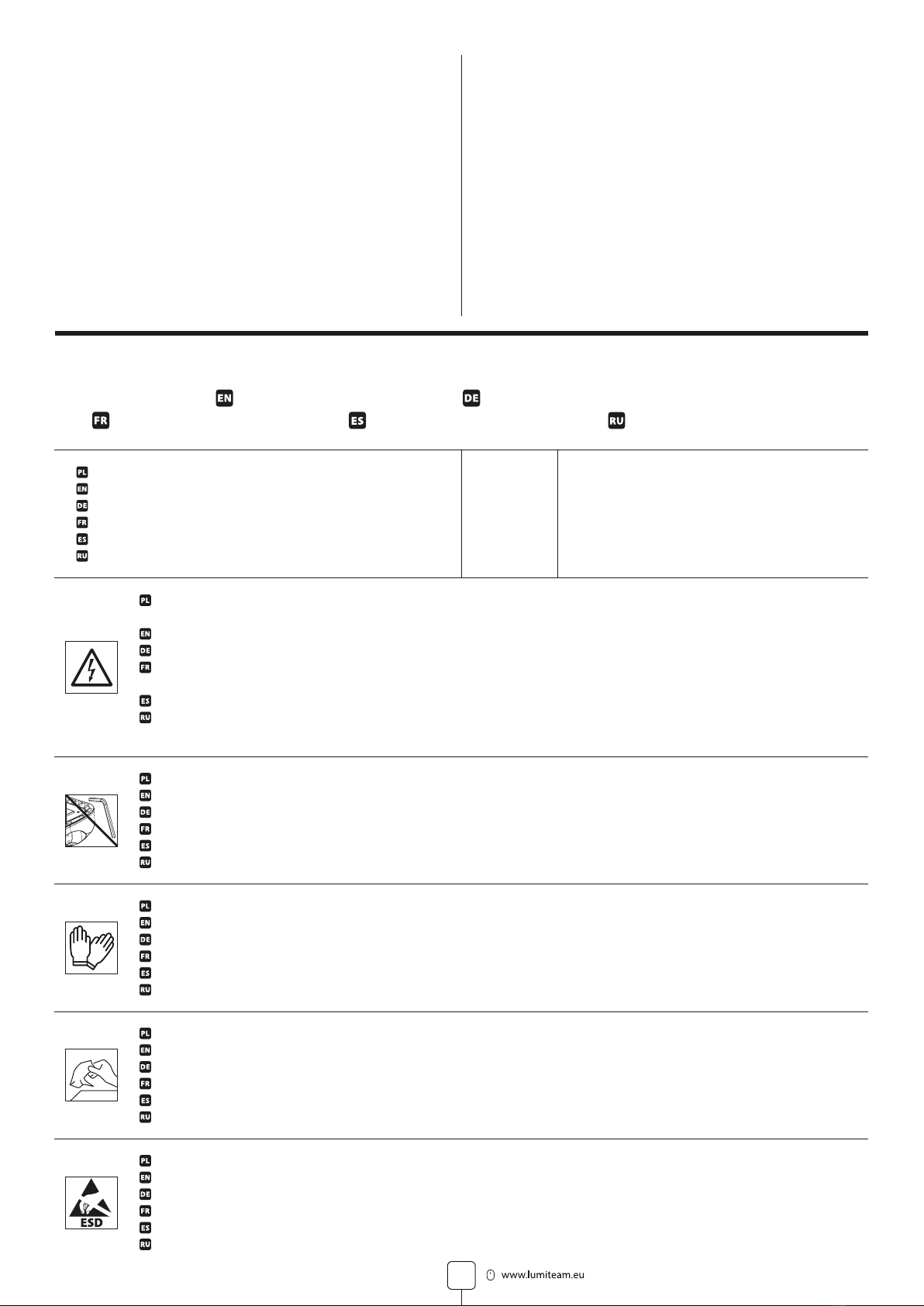 EN DE
FR ES RU

PL
EN
DE
FR
ES
RU

PL
EN
DE
FR
ES
RU

PL
EN
DE
FR
ES
RU

PL
EN
DE
FR
ES
RU

PL
EN
DE
FR
ES
RU

ESD
PL
EN
DE
FR
ES
RU

www.lumiteam.eu